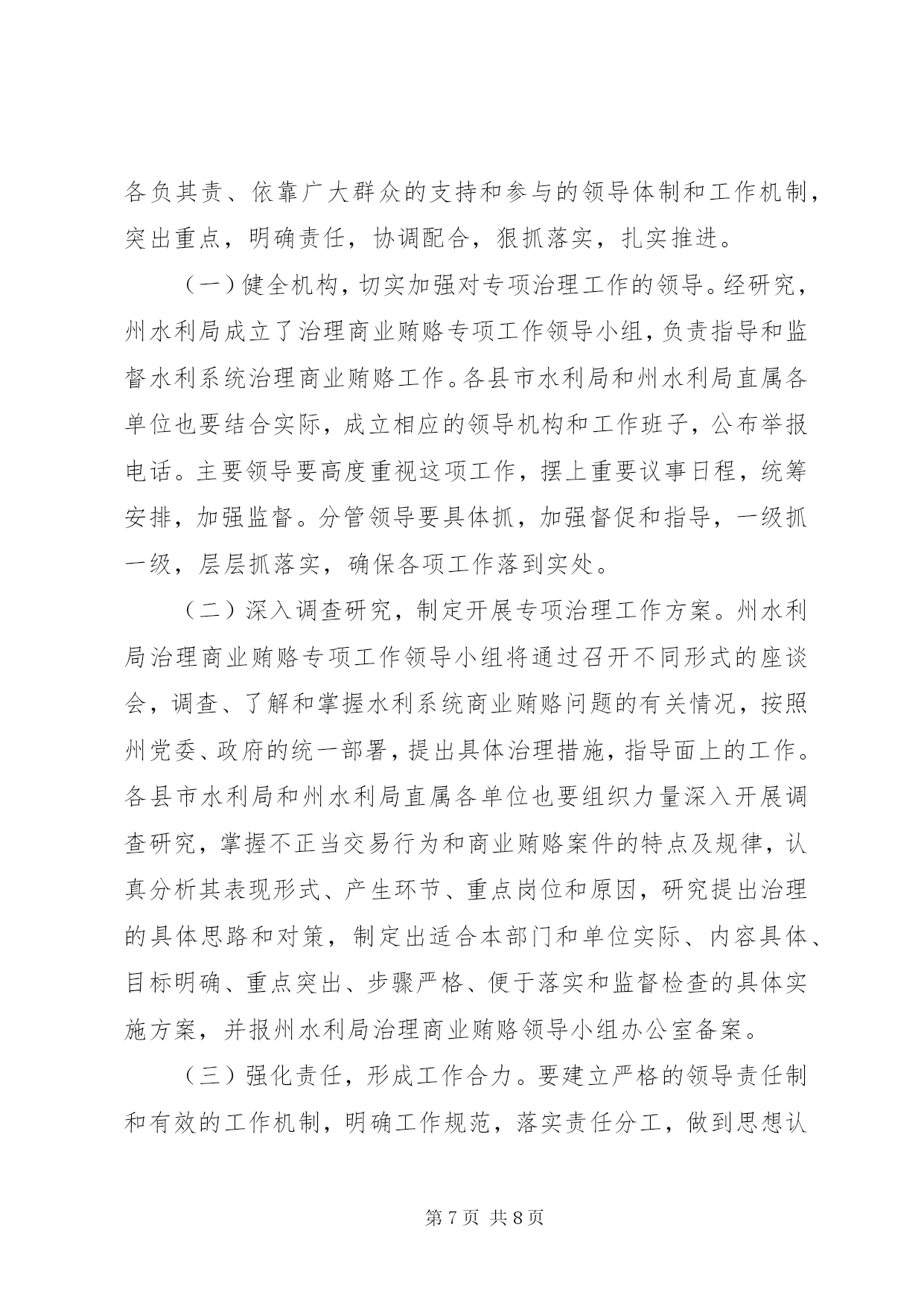 各负其责、依靠广大群众的支持和参与的领导体制和工作机制，突出重点，明确责任，协调配合，狠抓落实，扎实推进。

（一）健全机构，切实加强对专项治理工作的领导。经研究，州水利局成立了治理商业贿赂专项工作领导小组，负责指导和监督水利系统治理商业贿赂工作。各县市水利局和州水利局直属各单位也要结合实际，成立相应的领导机构和工作班子，公布举报电话。主要领导要高度重视这项工作，摆上重要议事日程，统筹安排，加强监督。分管领导要具体抓，加强督促和指导，一级抓一级，层层抓落实，确保各项工作落到实处。

（二）深入调查研究，制定开展专项治理工作方案。州水利局治理商业贿赂专项工作领导小组将通过召开不同形式的座谈会，调查、了解和掌握水利系统商业贿赂问题的有关情况，按照州党委、政府的统一部署，提出具体治理措施，指导面上的工作。各县市水利局和州水利局直属各单位也要组织力量深入开展调查研究，掌握不正当交易行为和商业贿赂案件的特点及规律，认真分析其表现形式、产生环节、重点岗位和原因，研究提出治理的具体思路和对策，制定出适合本部门和单位实际、内容具体、目标明确、重点突出、步骤严格、便于落实和监督检查的具体实施方案，并报州水利局治理商业贿赂领导小组办公室备案。

（三）强化责任，形成工作合力。要建立严格的领导责任制和有效的工作机制，明确工作规范，落实责任分工，做到思想认

第 7 页 共 8 页